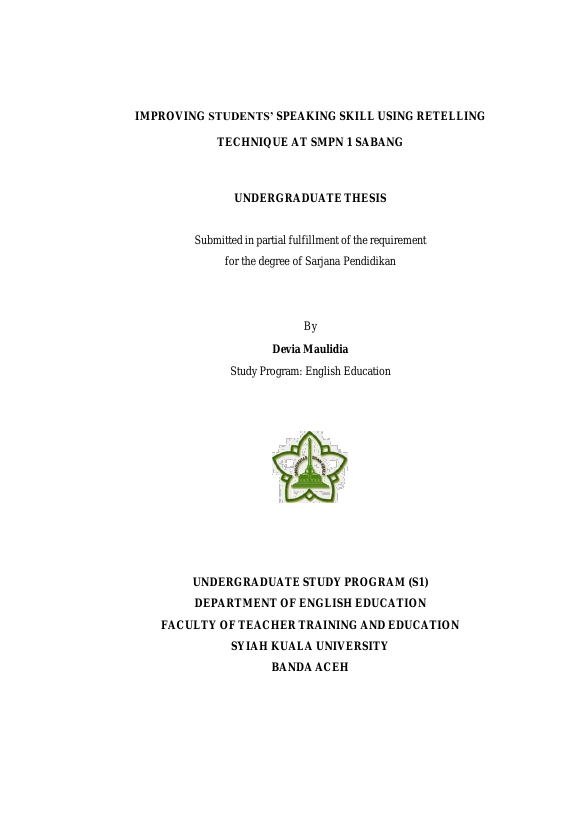 IMPROVING STUDENTS' SPEAKING SKILL USING RETELLING TECHNIQUE AT SMPN 1 SABANG

UNDERGRADUATE THESIS

Submitted in partial fulfillment of the requirement for the degree of Sarjana Pendidikan

By
Devia Maulidia
Study Program: English Education

UNDERGRADUATE STUDY PROGRAM (S1)
DEPARTMENT OF ENGLISH EDUCATION
FACULTY OF TEACHER TRAINING AND EDUCATION
SYIAH KUALA UNIVERSITY
BANDA ACEH